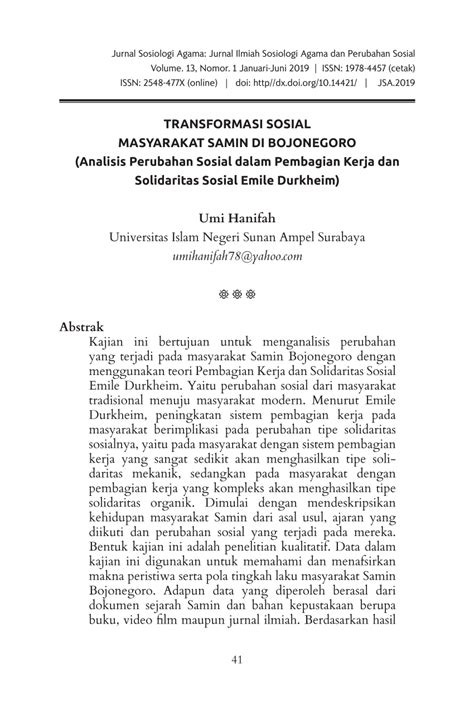 Jurnal Sosiologi Agama: Jurnal Ilmiah Sosiologi Agama dan Perubahan Sosial
Volume. 13, Nomor. 1 Januari-Juni 2019 | ISSN: 1978-4457 (cetak)
ISSN: 2548-477X (online) | doi: http//dx.doi.org/10.14421/ | JSA.2019

TRANSFORMASI SOSIAL
MASYARAKAT SAMIN DI BOJONEGORO
(Analisis Perubahan Sosial dalam Pembagian Kerja dan Solidaritas Sosial Emile Durkheim)

Umi Hanifah
Universitas Islam Negeri Sunan Ampel Surabaya
umihanifah78@yahoo.com

Abstrak
Kajian ini bertujuan untuk menganalisis perubahan yang terjadi pada masyarakat Samin Bojonegoro dengan menggunakan teori Pembagian Kerja dan Solidaritas Sosial Emile Durkheim. Yaitu perubahan sosial dari masyarakat tradisional menuju masyarakat modern. Menurut Emile Durkheim, peningkatan sistem pembagian kerja pada masyarakat berimplikasi pada perubahan tipe solidaritas sosialnya, yaitu pada masyarakat dengan sistem pembagian kerja yang sangat sedikit akan menghasilkan tipe solidaritas mekanik, sedangkan pada masyarakat dengan pembagian kerja yang kompleks akan menghasilkan tipe solidaritas organik. Dimulai dengan mendeskripsikan kehidupan masyarakat Samin dari asal usul, ajaran yang diikuti dan perubahan sosial yang terjadi pada mereka. Bentuk kajian ini adalah penelitian kualitatif. Data dalam kajian ini digunakan untuk memahami dan menafsirkan makna peristiwa serta pola tingkah laku masyarakat Samin Bojonegoro. Adapun data yang diperoleh berasal dari dokumen sejarah Samin dan bahan kepustakaan berupa buku, video film maupun jurnal ilmiah. Berdasarkan hasil

41